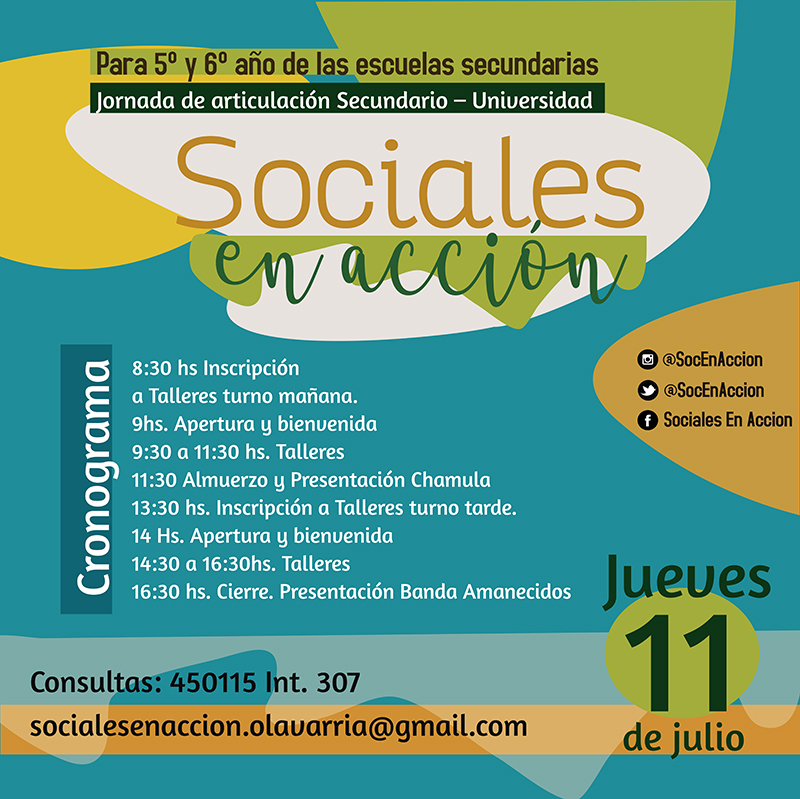 Para 5º y 6º año de las escuelas secundarias

Jornada de articulación Secundario – Universidad

Sociales

en acción

Cronograma

8:30 hs Inscripción a Talleres turno mañana.
9hs. Apertura y bienvenida
9:30 a 11:30 hs. Talleres
11:30 Almuerzo y Presentación Chamula
13:30 hs. Inscripción a Talleres turno tarde.
14 Hs. Apertura y bienvenida
14:30 a 16:30hs. Talleres
16:30 hs. Cierre. Presentación Banda Amanecidos

@SocEnAccion
@SocEnAccion
Sociales En Accion

Jueves
11
de julio

Consultas: 450115 Int. 307

socialesenaccion.olavarria@gmail.com